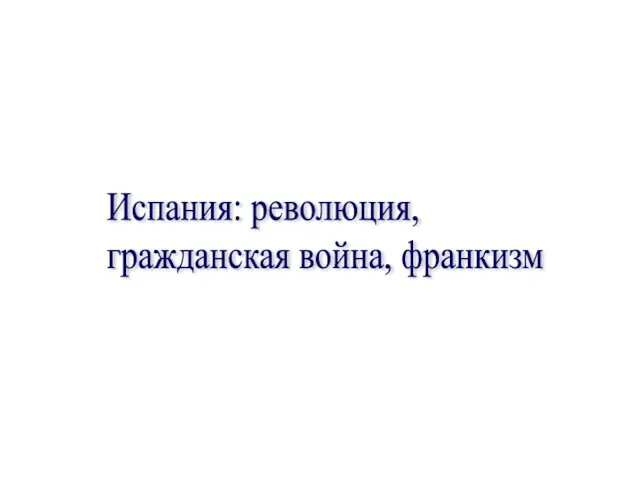 Испания: революция, гражданская война, франкизм